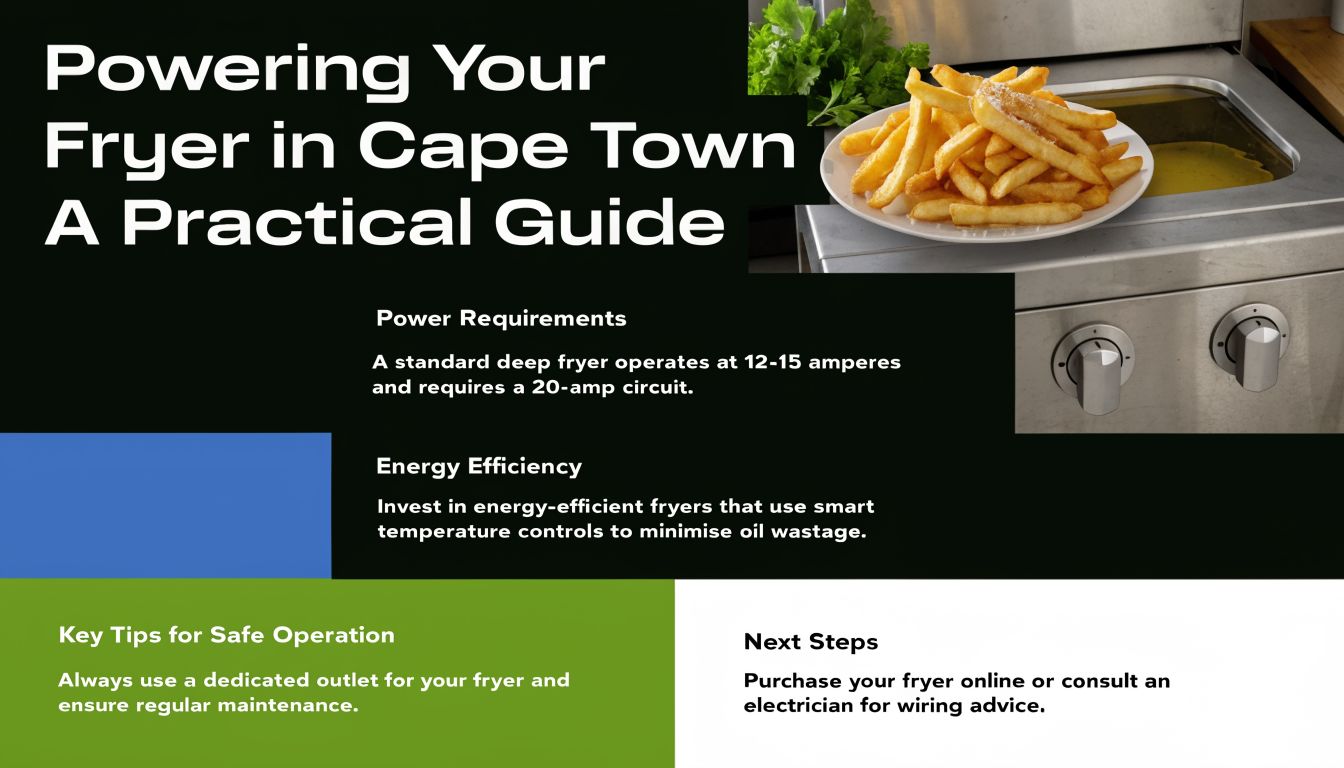 Powering Your Fryer in Cape Town A Practical Guide

Power Requirements

A standard deep fryer operates at 12-15 amperes and requires a 20-amp circuit.

Energy Efficiency

Invest in energy-efficient fryers that use smart temperature controls to minimise oil wastage.

Key Tips for Safe Operation

Always use a dedicated outlet for your fryer and ensure regular maintenance.

Next Steps

Purchase your fryer online or consult an electrician for wiring advice.